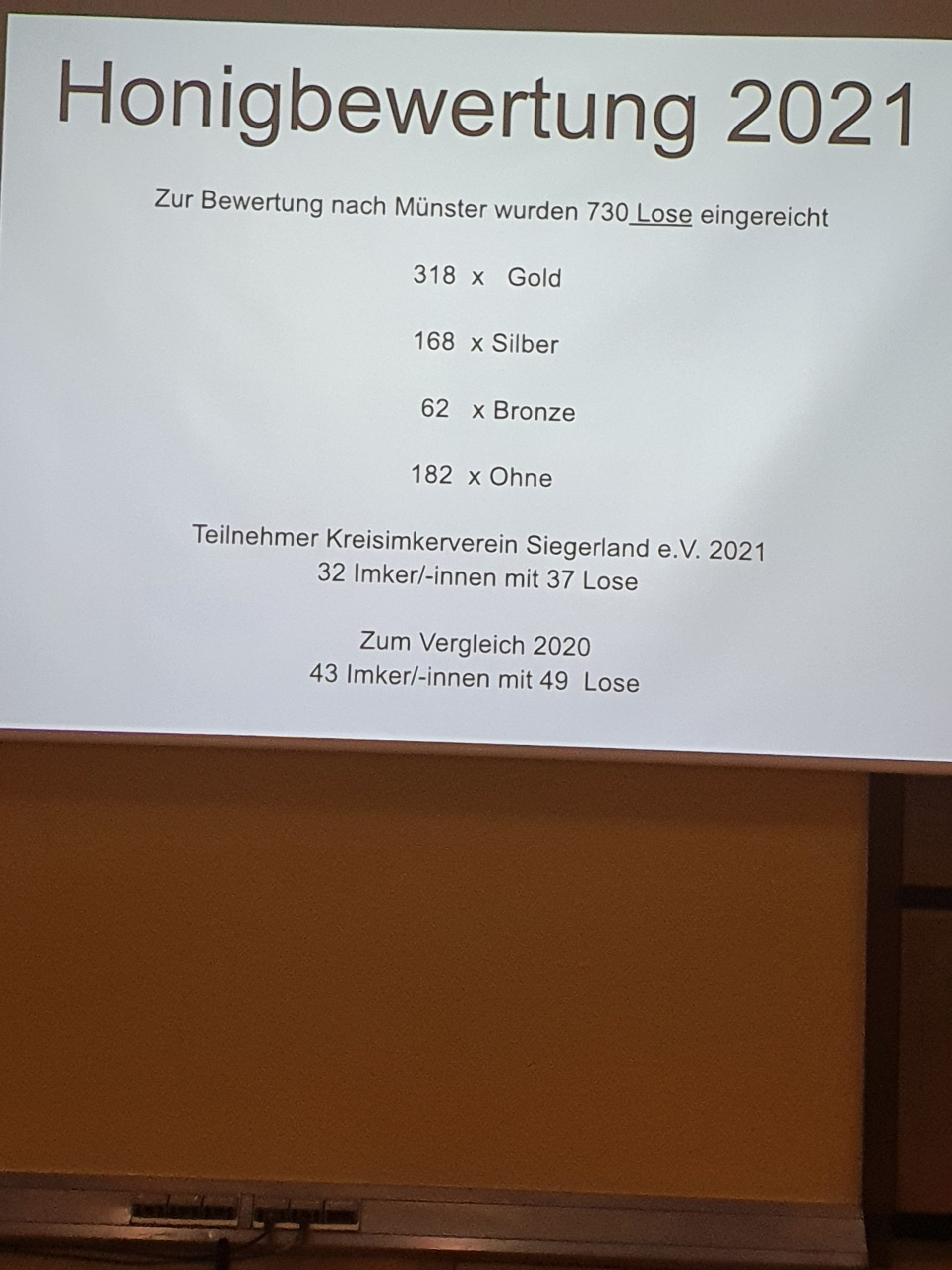 Honigbewertung 2021

Zur Bewertung nach Münster wurden 730 Lose eingereicht

318 x Gold

168 x Silber

62 x Bronze

182 x Ohne

Teilnehmer Kreisimkerverein Siegerland e.V. 2021
32 Imker/-innen mit 37 Lose

Zum Vergleich 2020
43 Imker/-innen mit 49 Lose